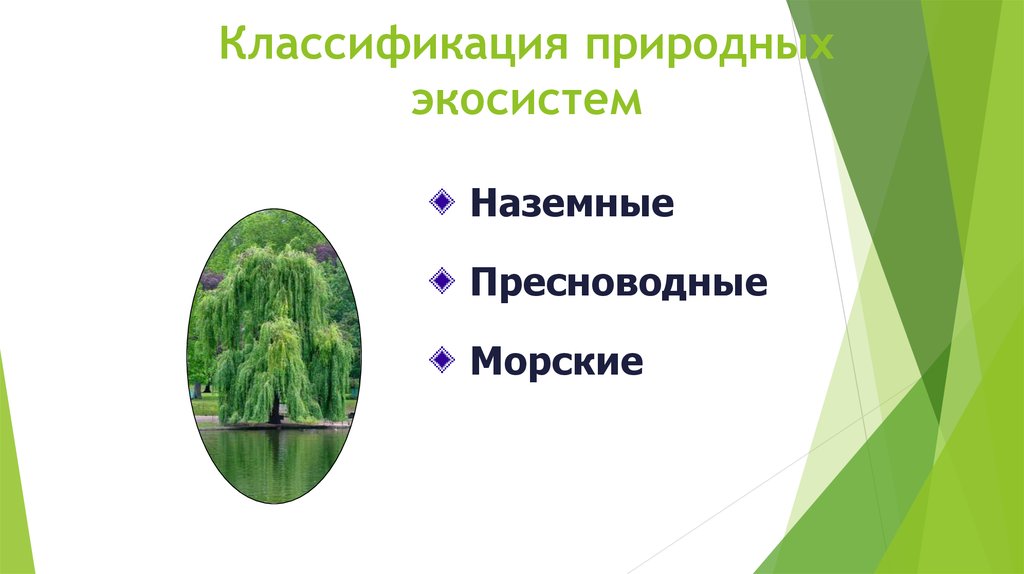 Классификация природных экосистем

Наземные

Пресноводные

Морские